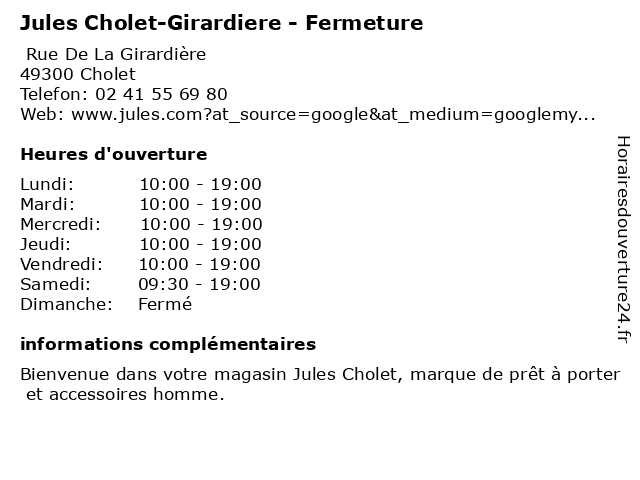 Jules Cholet-Girardiere - Fermeture
Rue De La Girardière
49300 Cholet
Telefon: 02 41 55 69 80
Web: www.jules.com?at_source=google&at_medium=googlemy...

Heures d'ouverture

| | |
|---|---|
| Lundi: | 10:00 - 19:00 |
| Mardi: | 10:00 - 19:00 |
| Mercredi: | 10:00 - 19:00 |
| Jeudi: | 10:00 - 19:00 |
| Vendredi: | 10:00 - 19:00 |
| Samedi: | 09:30 - 19:00 |
| Dimanche: | Fermé |

informations complémentaires

Bienvenue dans votre magasin Jules Cholet, marque de prêt à porter et accessoires homme.

Horairesdouverture24.fr